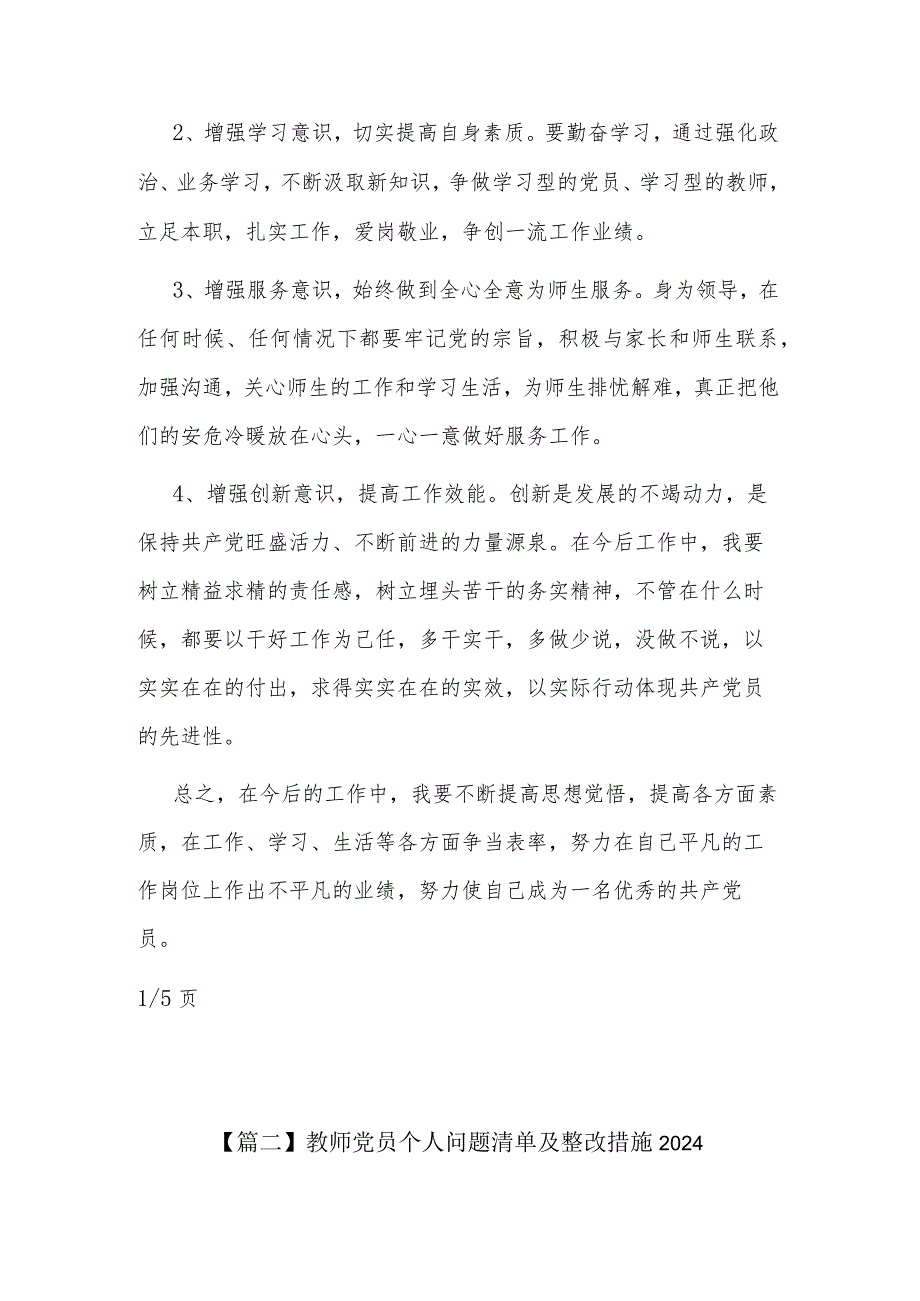 2、增强学习意识，切实提高自身素质。要勤奋学习，通过强化政治、业务学习，不断汲取新知识，争做学习型的党员、学习型的教师，立足本职，扎实工作，爱岗敬业，争创一流工作业绩。

3、增强服务意识，始终做到全心全意为师生服务。身为领导，在任何时候、任何情况下都要牢记党的宗旨，积极与家长和师生联系，加强沟通，关心师生的工作和学习生活，为师生排忧解难，真正把他们的安危冷暖放在心头，一心一意做好服务工作。

4、增强创新意识，提高工作效能。创新是发展的不竭动力，是保持共产党旺盛活力、不断前进的力量源泉。在今后工作中，我要树立精益求精的责任感，树立埋头苦干的务实精神，不管在什么时候，都要以干好工作为己任，多干实干，多做少说，没做不说，以实实在在的付出，求得实实在在的实效，以实际行动体现共产党员的先进性。

总之，在今后的工作中，我要不断提高思想觉悟，提高各方面素质，在工作、学习、生活等各方面争当表率，努力在自己平凡的工作岗位上作出不平凡的业绩，努力使自己成为一名优秀的共产党员。

1/5 页

【篇二】教师党员个人问题清单及整改措施2024